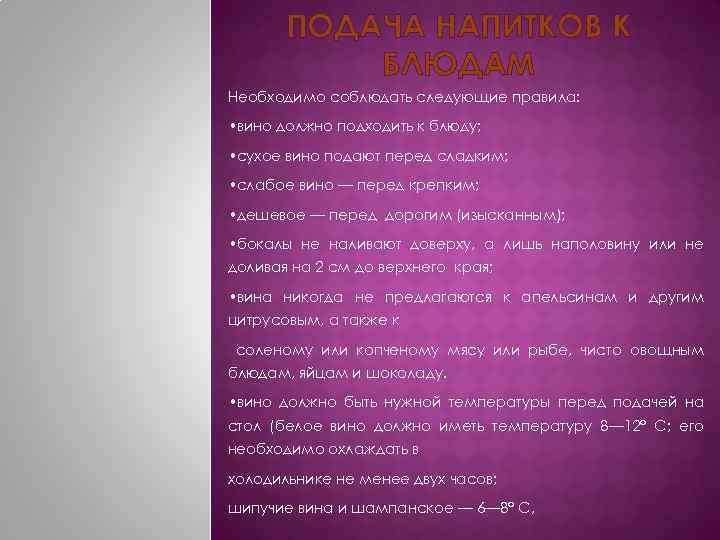 ПОДАЧА НАПИТКОВ К БЛЮДАМ

Необходимо соблюдать следующие правила:

•вино должно подходить к блюду;

•сухое вино подают перед сладким;

•слабое вино — перед крепким;

•дешевое — перед дорогим (изысканным);

•бокалы не наливают доверху, а лишь наполовину или не доливая на 2 см до верхнего края;

•вина никогда не предлагаются к апельсинам и другим цитрусовым, а также к

соленому или копченому мясу или рыбе, чисто овощным блюдам, яйцам и шоколаду.

•вино должно быть нужной температуры перед подачей на стол (белое вино должно иметь температуру 8—12° С; его необходимо охлаждать в

холодильнике не менее двух часов;

шипучие вина и шампанское — 6—8° С,